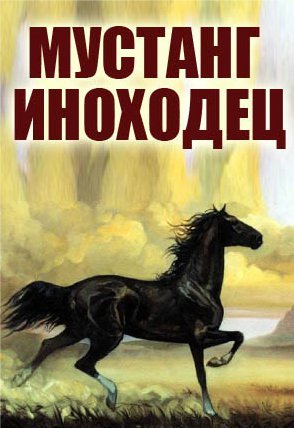 МУСТАНГ
ИНОХОДЕЦ